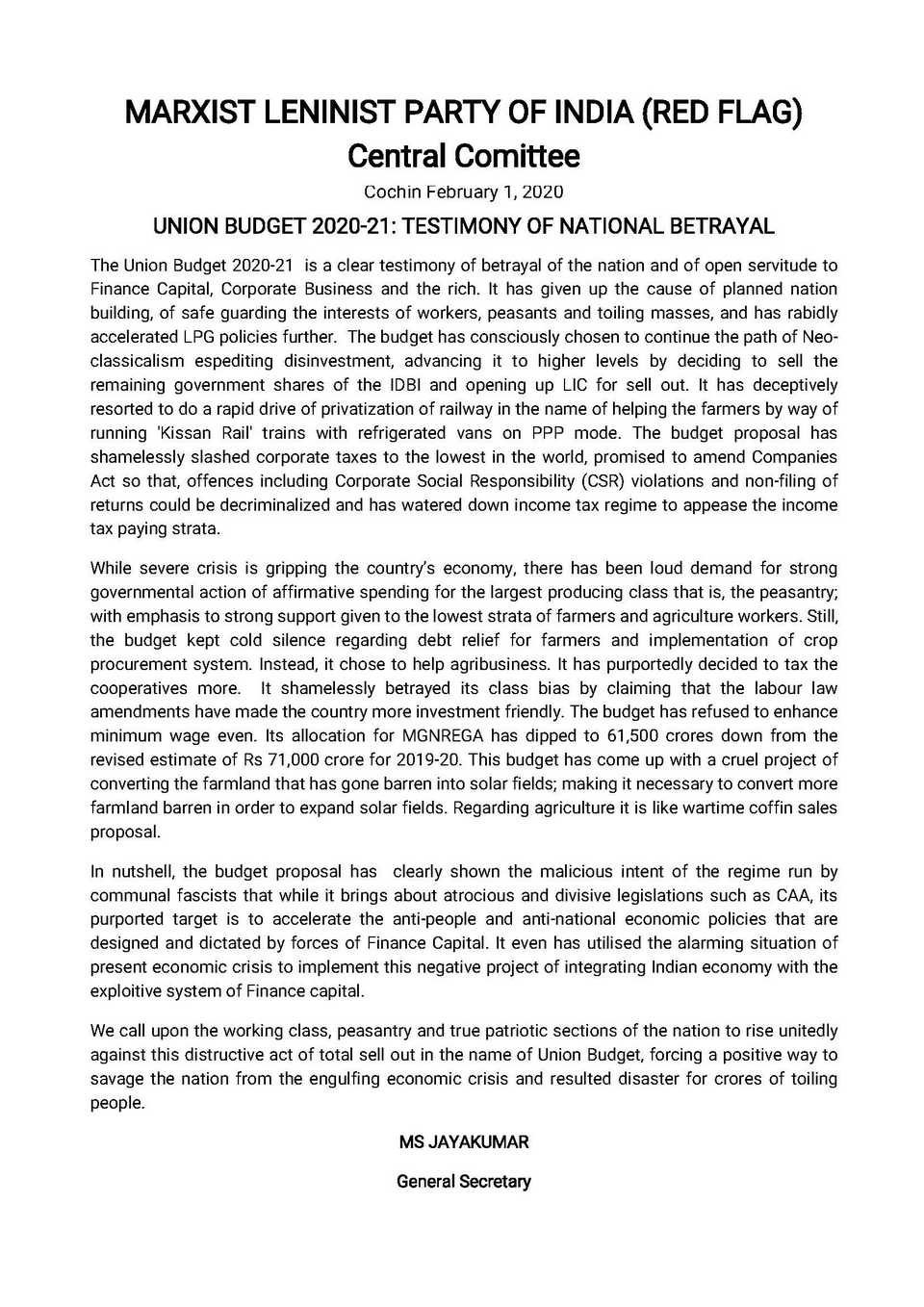 MARXIST LENINIST PARTY OF INDIA (RED FLAG)
Central Comittee

Cochin February 1, 2020

UNION BUDGET 2020-21: TESTIMONY OF NATIONAL BETRAYAL

The Union Budget 2020-21 is a clear testimony of betrayal of the nation and of open servitude to Finance Capital, Corporate Business and the rich. It has given up the cause of planned nation building, of safe guarding the interests of workers, peasants and toiling masses, and has rabidly accelerated LPG policies further. The budget has consciously chosen to continue the path of Neo-classicalism espediting disinvestment, advancing it to higher levels by deciding to sell the remaining government shares of the IDBI and opening up LIC for sell out. It has deceptively resorted to do a rapid drive of privatization of railway in the name of helping the farmers by way of running 'Kissan Rail' trains with refrigerated vans on PPP mode. The budget proposal has shamelessly slashed corporate taxes to the lowest in the world, promised to amend Companies Act so that, offences including Corporate Social Responsibility (CSR) violations and non-filing of returns could be decriminalized and has watered down income tax regime to appease the income tax paying strata.

While severe crisis is gripping the country's economy, there has been loud demand for strong governmental action of affirmative spending for the largest producing class that is, the peasantry; with emphasis to strong support given to the lowest strata of farmers and agriculture workers. Still, the budget kept cold silence regarding debt relief for farmers and implementation of crop procurement system. Instead, it chose to help agribusiness. It has purportedly decided to tax the cooperatives more. It shamelessly betrayed its class bias by claiming that the labour law amendments have made the country more investment friendly. The budget has refused to enhance minimum wage even. Its allocation for MGNREGA has dipped to 61,500 crores down from the revised estimate of Rs 71,000 crore for 2019-20. This budget has come up with a cruel project of converting the farmland that has gone barren into solar fields; making it necessary to convert more farmland barren in order to expand solar fields. Regarding agriculture it is like wartime coffin sales proposal.

In nutshell, the budget proposal has clearly shown the malicious intent of the regime run by communal fascists that while it brings about atrocious and divisive legislations such as CAA, its purported target is to accelerate the anti-people and anti-national economic policies that are designed and dictated by forces of Finance Capital. It even has utilised the alarming situation of present economic crisis to implement this negative project of integrating Indian economy with the exploitive system of Finance capital.

We call upon the working class, peasantry and true patriotic sections of the nation to rise unitedly against this distructive act of total sell out in the name of Union Budget, forcing a positive way to savage the nation from the engulfing economic crisis and resulted disaster for crores of toiling people.

MS JAYAKUMAR

General Secretary